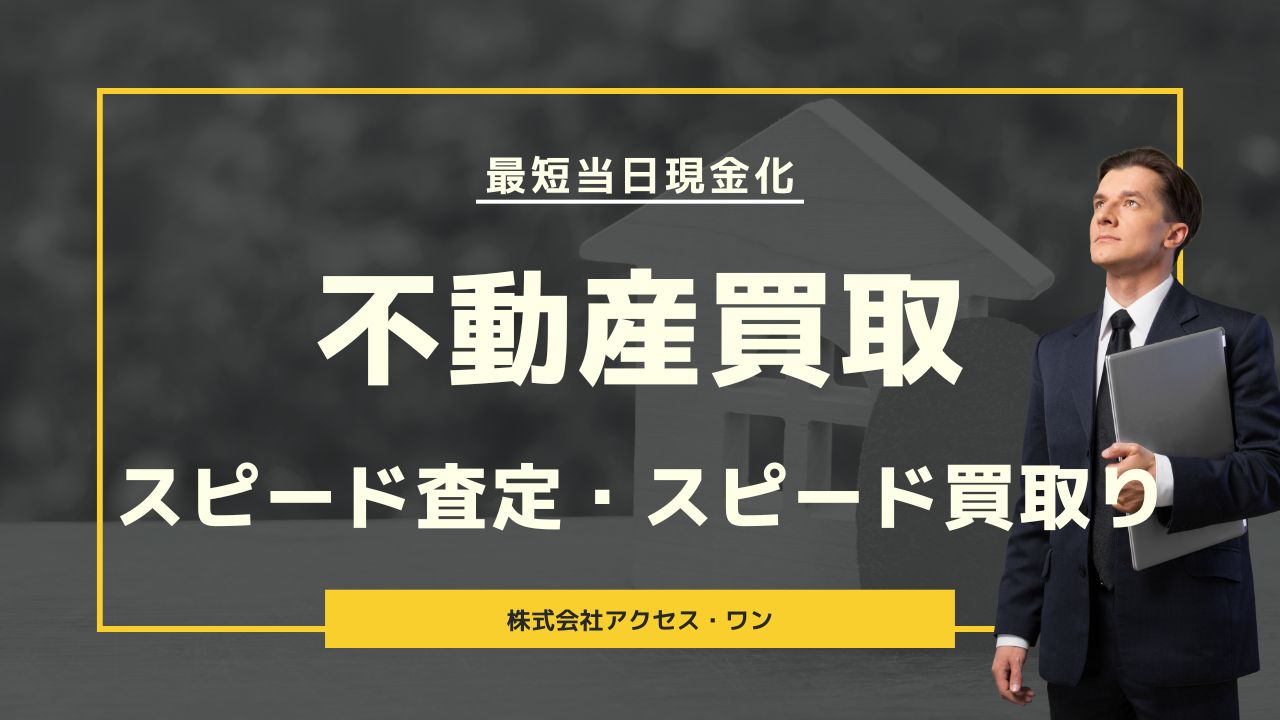 最短当日現金化

不動産買取

スピード査定・スピード買取り

株式会社アクセス・ワン